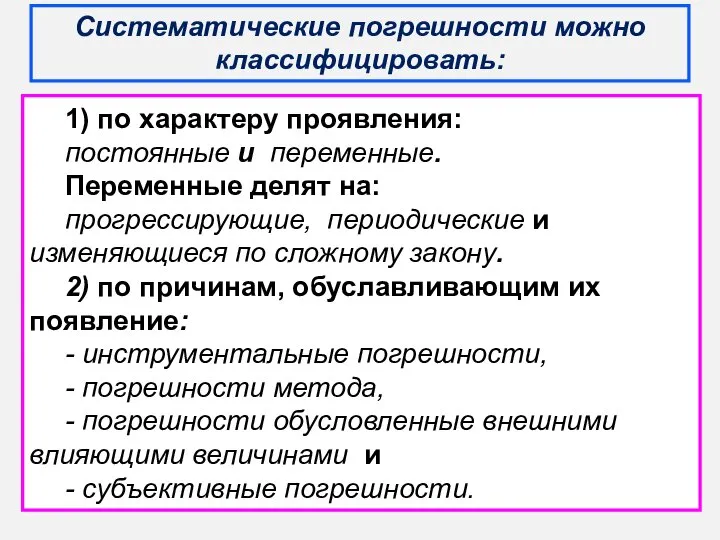 Систематические погрешности можно классифицировать:

1) по характеру проявления:
постоянные и переменные.
Переменные делят на:
прогрессирующие, периодические и изменяющиеся по сложному закону.
2) по причинам, обуславливающим их появление:
- инструментальные погрешности,
- погрешности метода,
- погрешности обусловленные внешними влияющими величинами и
- субъективные погрешности.